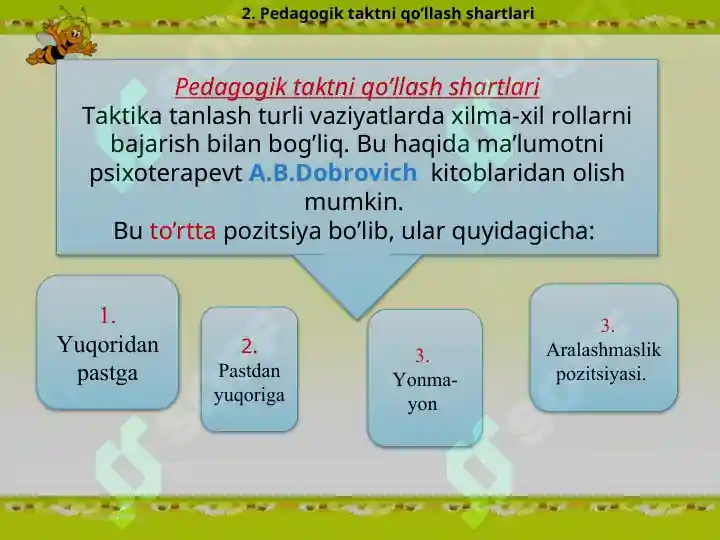 2. Pedagogik taktni qo’llash shartlari

Pedagogik taktni qo’llash shartlari
Taktika tanlash turli vaziyatlarda xilma-xil rollarni bajarish bilan bog’liq. Bu haqida ma’lumotni psixoterapevt A.B.Dobrovich kitoblaridan olish mumkin.
Bu to’rtta pozitsiya bo’lib, ular quyidagicha:

1.
Yuqoridan pastga

2.
Pastdan yuqoriga

3.
Yonma-yon

3.
Aralashmaslik pozitsiyasi.